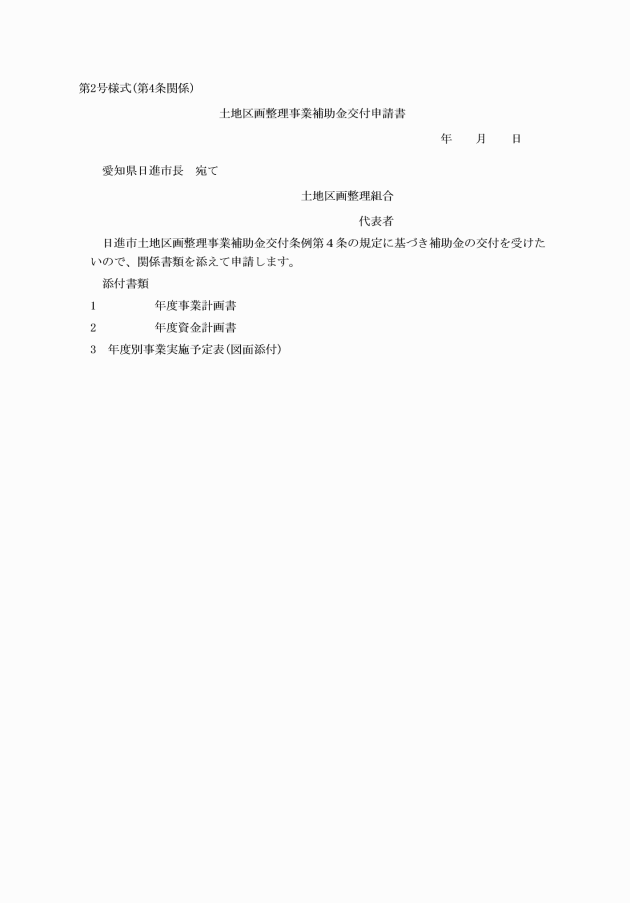 第2号様式(第4条関係)

土地区画整理事業補助金交付申請書

年　　月　　日

愛知県日進市長　宛て

土地区画整理組合

代表者

日進市土地区画整理事業補助金交付条例第4条の規定に基づき補助金の交付を受けたいので、関係書類を添えて申請します。

添付書類

1　　　　年度事業計画書

2　　　　年度資金計画書

3　年度別事業実施予定表(図面添付)